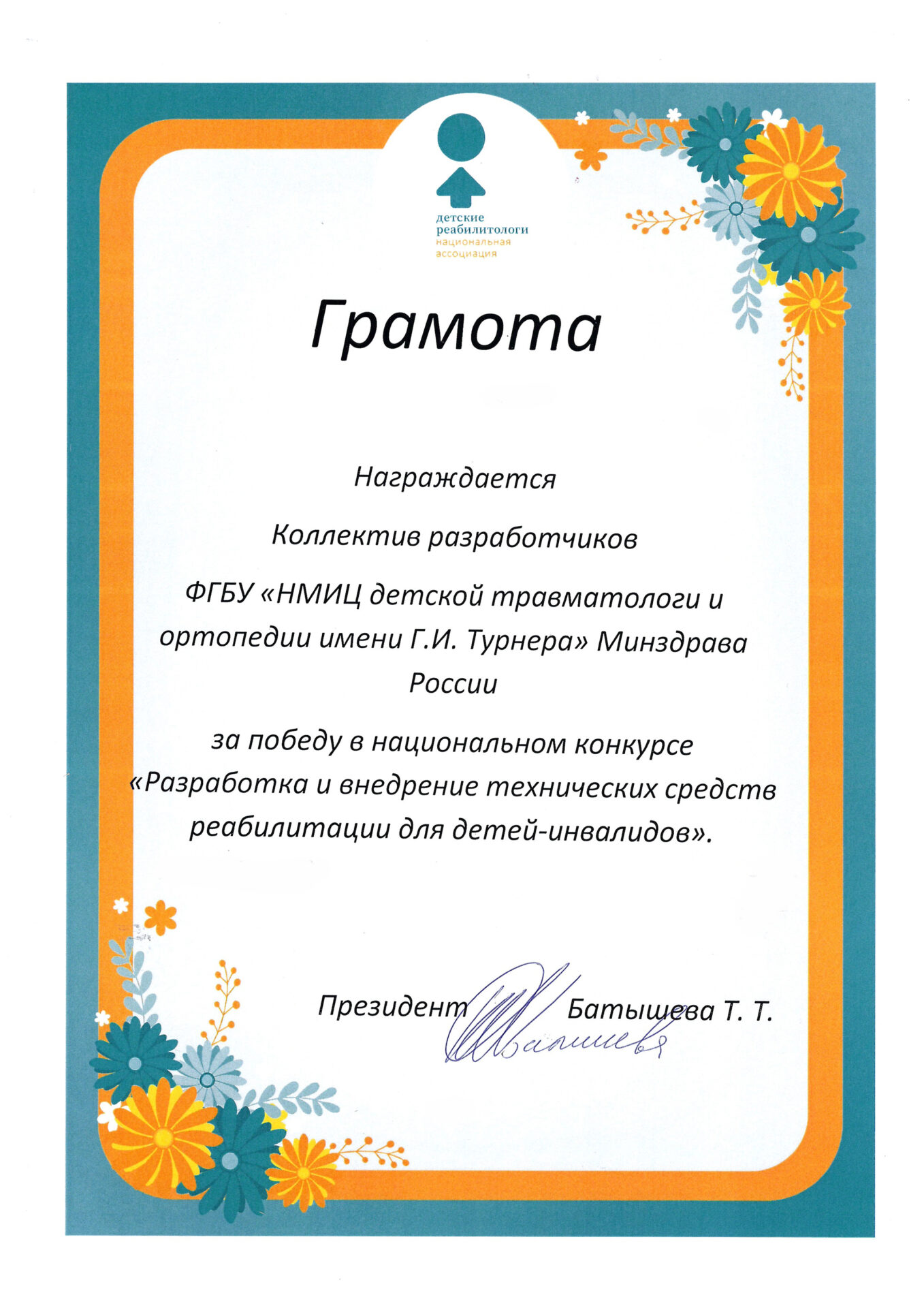 детские
реабилитологи
национальная
ассоциация

Грамота

Награждается

Коллектив разработчиков

ФГБУ «НМИЦ детской травматологи и ортопедии имени Г.И. Турнера» Минздрава России

за победу в национальном конкурсе «Разработка и внедрение технических средств реабилитации для детей-инвалидов».

Президент Батышева Т. Т.

Батышева